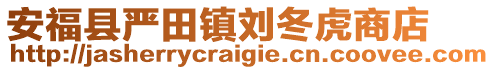 安福县严田镇刘冬虎商店
http://jasherrycraigie.cn.coovee.com